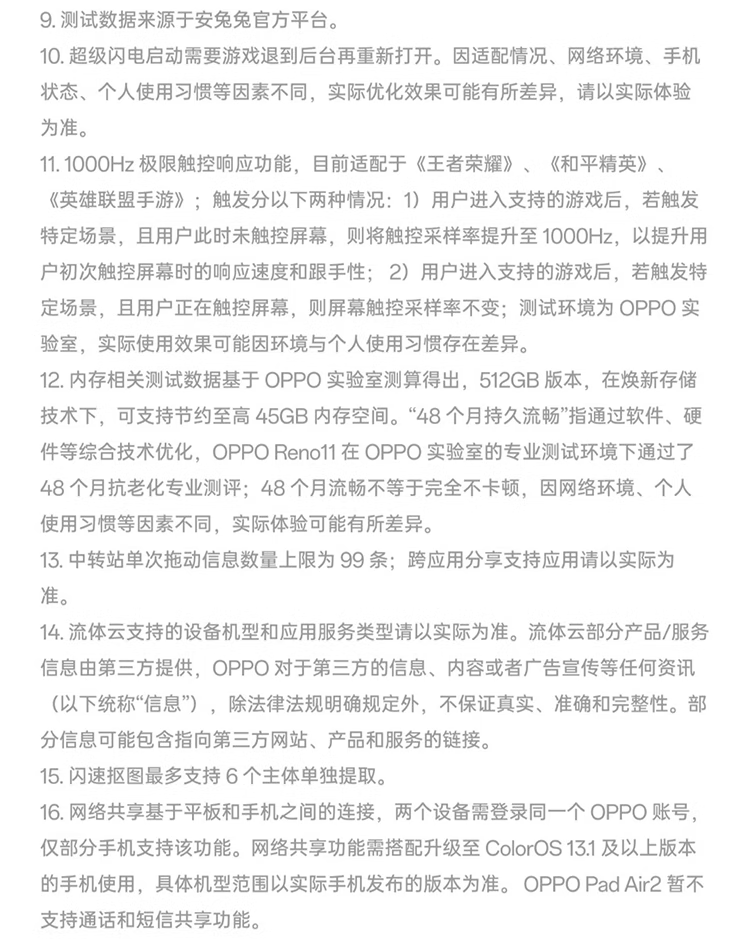 9. 测试数据来源于安兔兔官方平台。
10. 超级闪电启动需要游戏退到后台再重新打开。因适配情况、网络环境、手机状态、个人使用习惯等因素不同，实际优化效果可能有所差异，请以实际体验为准。
11. 1000Hz 极限触控响应功能，目前适配于《王者荣耀》、《和平精英》、《英雄联盟手游》；触发分以下两种情况：1）用户进入支持的游戏后，若触发特定场景，且用户此时未触控屏幕，则将触控采样率提升至 1000Hz，以提升用户初次触控屏幕时的响应速度和跟手性；2）用户进入支持的游戏后，若触发特定场景，且用户正在触控屏幕，则屏幕触控采样率不变；测试环境为 OPPO 实验室，实际使用效果可能因环境与个人使用习惯存在差异。
12. 内存相关测试数据基于 OPPO 实验室测算得出，512GB 版本，在焕新存储技术下，可支持节约至高 45GB 内存空间。“48 个月持久流畅”指通过软件、硬件等综合技术优化，OPPO Reno11 在 OPPO 实验室的专业测试环境下通过了 48 个月抗老化专业测评；48 个月流畅不等于完全不卡顿，因网络环境、个人使用习惯等因素不同，实际体验可能有所差异。
13. 中转站单次拖动信息数量上限为 99 条；跨应用分享支持应用请以实际为准。
14. 流体云支持的设备机型和应用服务类型请以实际为准。流体云部分产品/服务信息由第三方提供，OPPO 对于第三方的信息、内容或者广告宣传等任何资讯（以下统称“信息”），除法律法规明确规定外，不保证真实、准确和完整性。部分信息可能包含指向第三方网站、产品和服务的链接。
15. 闪速抠图最多支持 6 个主体单独提取。
16. 网络共享基于平板和手机之间的连接，两个设备需登录同一个 OPPO 账号，仅部分手机支持该功能。网络共享功能需搭配升级至 ColorOS 13.1 及以上版本的手机使用，具体机型范围以实际手机发布的版本为准。OPPO Pad Air2 暂不支持通话和短信共享功能。